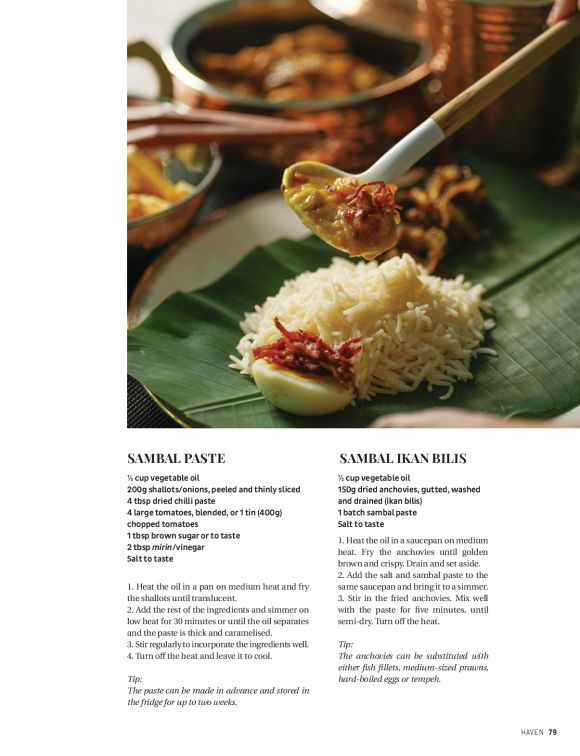 SAMBAL PASTE

½ cup vegetable oil
200g shallots/onions, peeled and thinly sliced
4 tbsp dried chilli paste
4 large tomatoes, blended, or 1 tin (400g) chopped tomatoes
1 tbsp brown sugar or to taste
2 tbsp mirin/vinegar
Salt to taste

1. Heat the oil in a pan on medium heat and fry the shallots until translucent.
2. Add the rest of the ingredients and simmer on low heat for 30 minutes or until the oil separates and the paste is thick and caramelised.
3. Stir regularly to incorporate the ingredients well.
4. Turn off the heat and leave it to cool.

Tip:
The paste can be made in advance and stored in the fridge for up to two weeks.

SAMBAL IKAN BILIS

½ cup vegetable oil
150g dried anchovies, gutted, washed and drained (ikan bilis)
1 batch sambal paste
Salt to taste

1. Heat the oil in a saucepan on medium heat. Fry the anchovies until golden brown and crispy. Drain and set aside.
2. Add the salt and sambal paste to the same saucepan and bring it to a simmer.
3. Stir in the fried anchovies. Mix well with the paste for five minutes, until semi-dry. Turn off the heat.

Tip:
The anchovies can be substituted with either fish fillets, medium-sized prawns, hard-boiled eggs or tempeh.

HAVEN 79